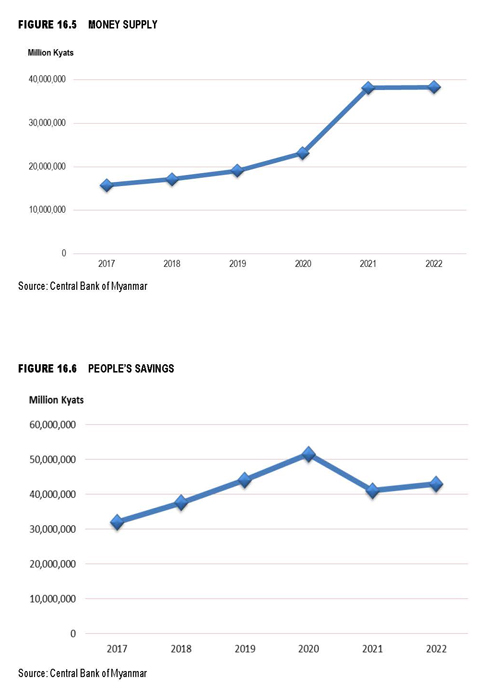 FIGURE 16.5 MONEY SUPPLY

Million Kyats

40,000,000

30,000,000

20,000,000

10,000,000

0

2017 2018 2019 2020 2021 2022

Source: Central Bank of Myanmar

FIGURE 16.6 PEOPLE'S SAVINGS

Million Kyats

60,000,000

50,000,000

40,000,000

30,000,000

20,000,000

10,000,000

0

2017 2018 2019 2020 2021 2022

Source: Central Bank of Myanmar